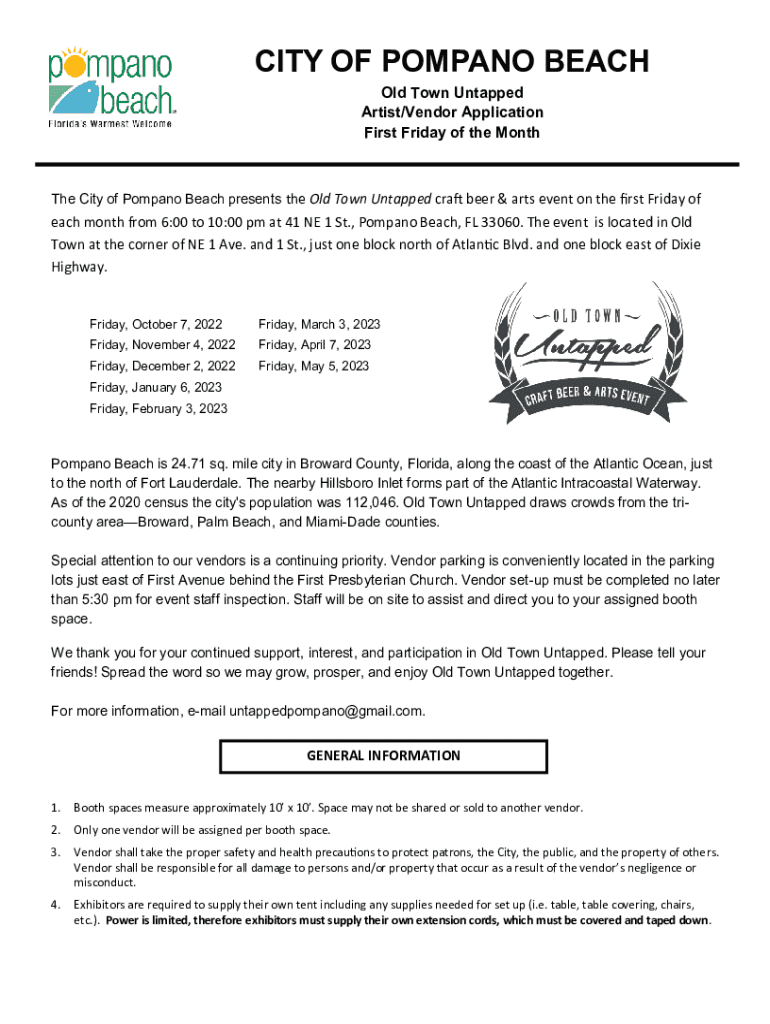 pompano beach.
Florida's Warmest Welcome

CITY OF POMPANO BEACH
Old Town Untapped
Artist/Vendor Application
First Friday of the Month

The City of Pompano Beach presents the Old Town Untapped craft beer & arts event on the first Friday of each month from 6:00 to 10:00 pm at 41 NE 1 St., Pompano Beach, FL 33060. The event is located in Old Town at the corner of NE 1 Ave. and 1 St., just one block north of Atlantic Blvd. and one block east of Dixie Highway.

Friday, October 7, 2022
Friday, November 4, 2022
Friday, December 2, 2022
Friday, January 6, 2023
Friday, February 3, 2023

Friday, March 3, 2023
Friday, April 7, 2023
Friday, May 5, 2023

OLD TOWN
Untapped
CRAFT BEER & ARTS EVENT

Pompano Beach is 24.71 sq. mile city in Broward County, Florida, along the coast of the Atlantic Ocean, just to the north of Fort Lauderdale. The nearby Hillsboro Inlet forms part of the Atlantic Intracoastal Waterway. As of the 2020 census the city's population was 112,046. Old Town Untapped draws crowds from the tri-county area—Broward, Palm Beach, and Miami-Dade counties.

Special attention to our vendors is a continuing priority. Vendor parking is conveniently located in the parking lots just east of First Avenue behind the First Presbyterian Church. Vendor set-up must be completed no later than 5:30 pm for event staff inspection. Staff will be on site to assist and direct you to your assigned booth space.

We thank you for your continued support, interest, and participation in Old Town Untapped. Please tell your friends! Spread the word so we may grow, prosper, and enjoy Old Town Untapped together.

For more information, e-mail untappedpompano@gmail.com.

GENERAL INFORMATION

1. Booth spaces measure approximately 10' x 10'. Space may not be shared or sold to another vendor.
2. Only one vendor will be assigned per booth space.
3. Vendor shall take the proper safety and health precautions to protect patrons, the City, the public, and the property of others. Vendor shall be responsible for all damage to persons and/or property that occur as a result of the vendor's negligence or misconduct.
4. Exhibitors are required to supply their own tent including any supplies needed for set up (i.e. table, table covering, chairs, etc.). Power is limited, therefore exhibitors must supply their own extension cords, which must be covered and taped down.